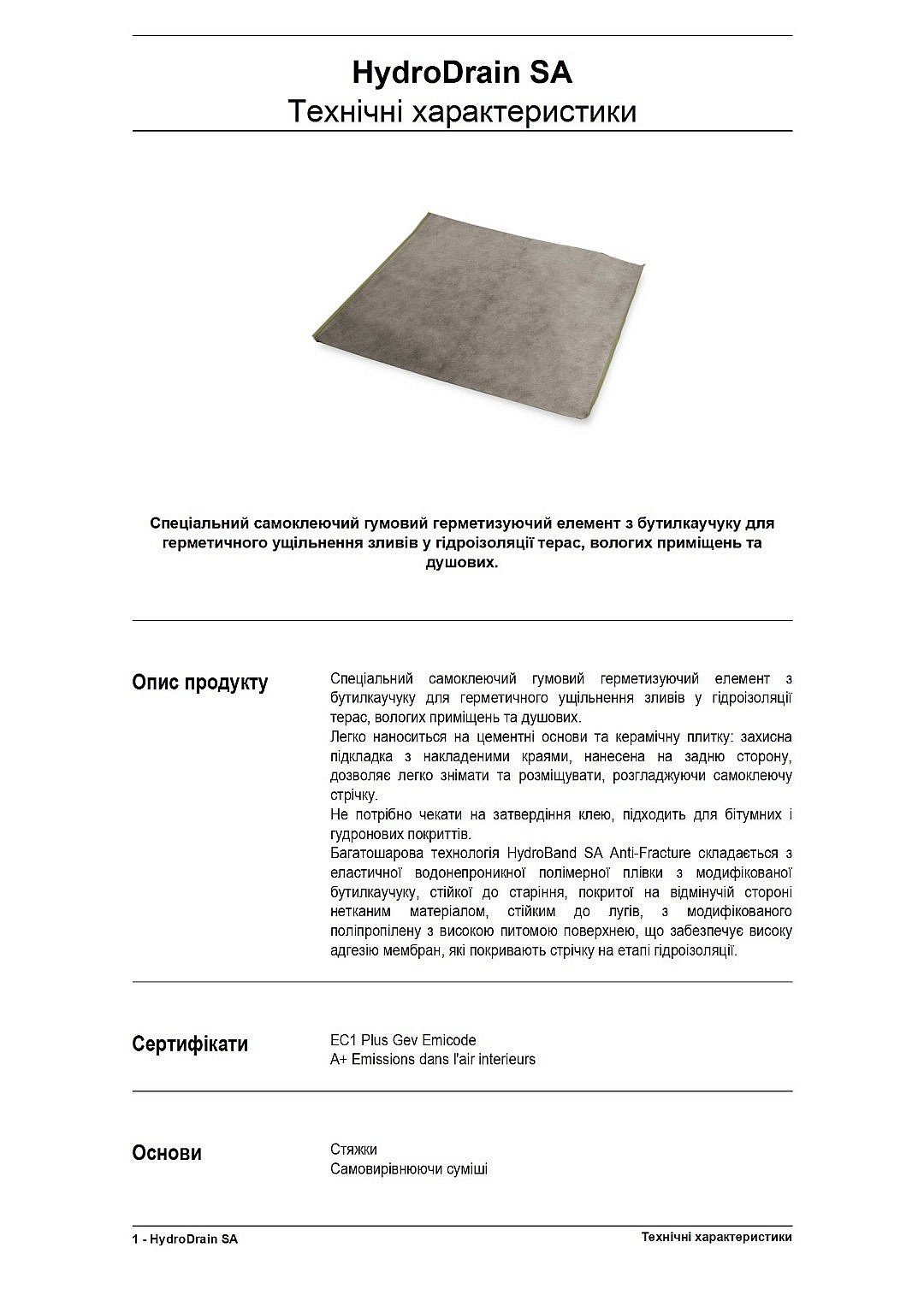 HydroDrain SA
Технічні характеристики

Спеціальний самоклеючий гумовий герметизуючий елемент з бутилкаучуку для герметичного ущільнення зливів у гідроізоляції терас, вологих приміщень та душових.

Опис продукту

Спеціальний самоклеючий гумовий герметизуючий елемент з бутилкаучуку для герметичного ущільнення зливів у гідроізоляції терас, вологих приміщень та душових.
Легко наноситься на цементні основи та керамічну плитку: захисна підкладка з накладеними краями, нанесена на задню сторону, дозволяє легко знімати та розміщувати, розгладжуючи самоклеючу стрічку.
Не потрібно чекати на затвердіння клею, підходить для бітумних і гудронових покриттів.
Багатошарова технологія HydroBand SA Anti-Fracture складається з еластичної водонепроникної полімерної плівки з модифікованої бутилкаучуку, стійкої до старіння, покритої на відмінучій стороні нетканим матеріалом, стійким до лугів, з модифікованого поліпропілену з високою питомою поверхнею, що забезпечує високу адгезію мембран, які покривають стрічку на етапі гідроізоляції.

Сертифікати

EC1 Plus Gev Emicode
A+ Emissions dans l'air interieurs

Основи

Стяжки
Самовирівнюючи суміші

1 - HydroDrain SA
Технічні характеристики